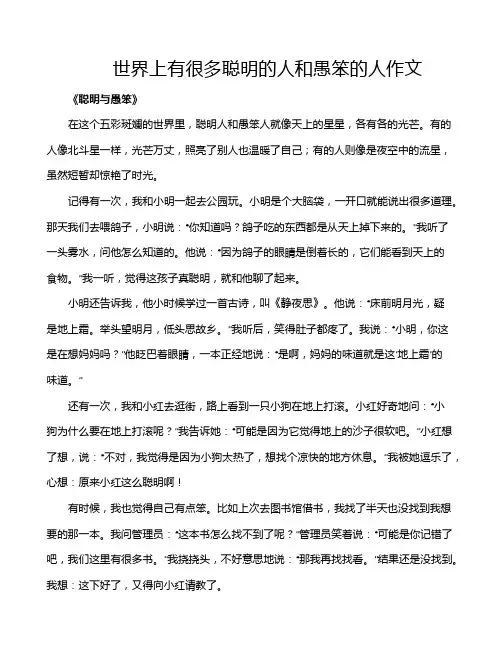 世界上有很多聪明的人和愚笨的人作文

《聪明与愚笨》

在这个五彩斑斓的世界里，聪明人和愚笨人就像天上的星星，各有各的光芒。有的人像北斗星一样，光芒万丈，照亮了别人也温暖了自己；有的人则像是夜空中的流星，虽然短暂却惊艳了时光。

记得有一次，我和小明一起去公园玩。小明是个大脑袋，一开口就能说出很多道理。那天我们去喂鸽子，小明说："你知道吗？鸽子吃的东西都是从天上掉下来的。"我听了一头雾水，问他怎么知道的。他说："因为鸽子的眼睛是倒着长的，它们能看到天上的食物。"我一听，觉得这孩子真聪明，就和他聊了起来。

小明还告诉我，他小时候学过一首古诗，叫《静夜思》。他说："床前明月光，疑是地上霜。举头望明月，低头思故乡。"我听后，笑得肚子都疼了。我说："小明，你这是在想妈妈吗？"他眨巴着眼睛，一本正经地说："是啊，妈妈的味道就是这'地上霜'的味道。"

还有一次，我和小红去逛街，路上看到一只小狗在地上打滚。小红好奇地问："小狗为什么要在地上打滚呢？"我告诉她："可能是因为它觉得地上的沙子很软吧。"小红想了想，说："不对，我觉得是因为小狗太热了，想找个凉快的地方休息。"我被她逗乐了，心想：原来小红这么聪明啊！

有时候，我也觉得自己有点笨。比如上次去图书馆借书，我找了半天也没找到我想要的那一本。我问管理员："这本书怎么找不到了呢？"管理员笑着说："可能是你记错了吧，我们这里有很多书。"我挠挠头，不好意思地说："那我再找找看。"结果还是没找到。我想：这下好了，又得向小红请教了。